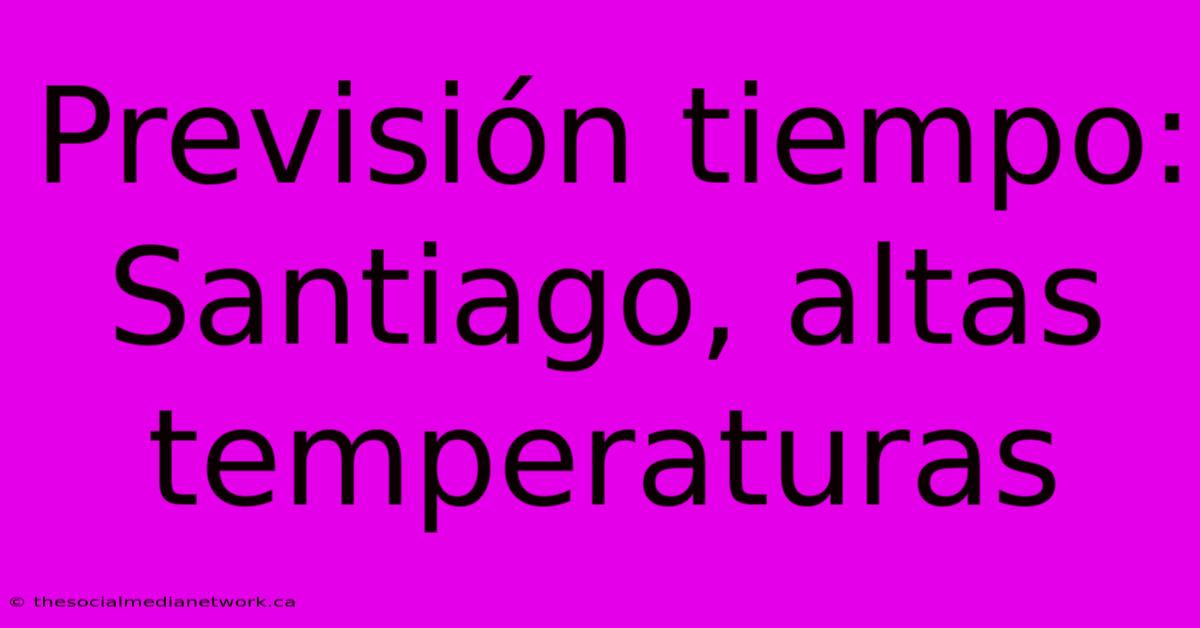 Previsión tiempo: Santiago, altas temperaturas

© thesocialmedianetwork.ca